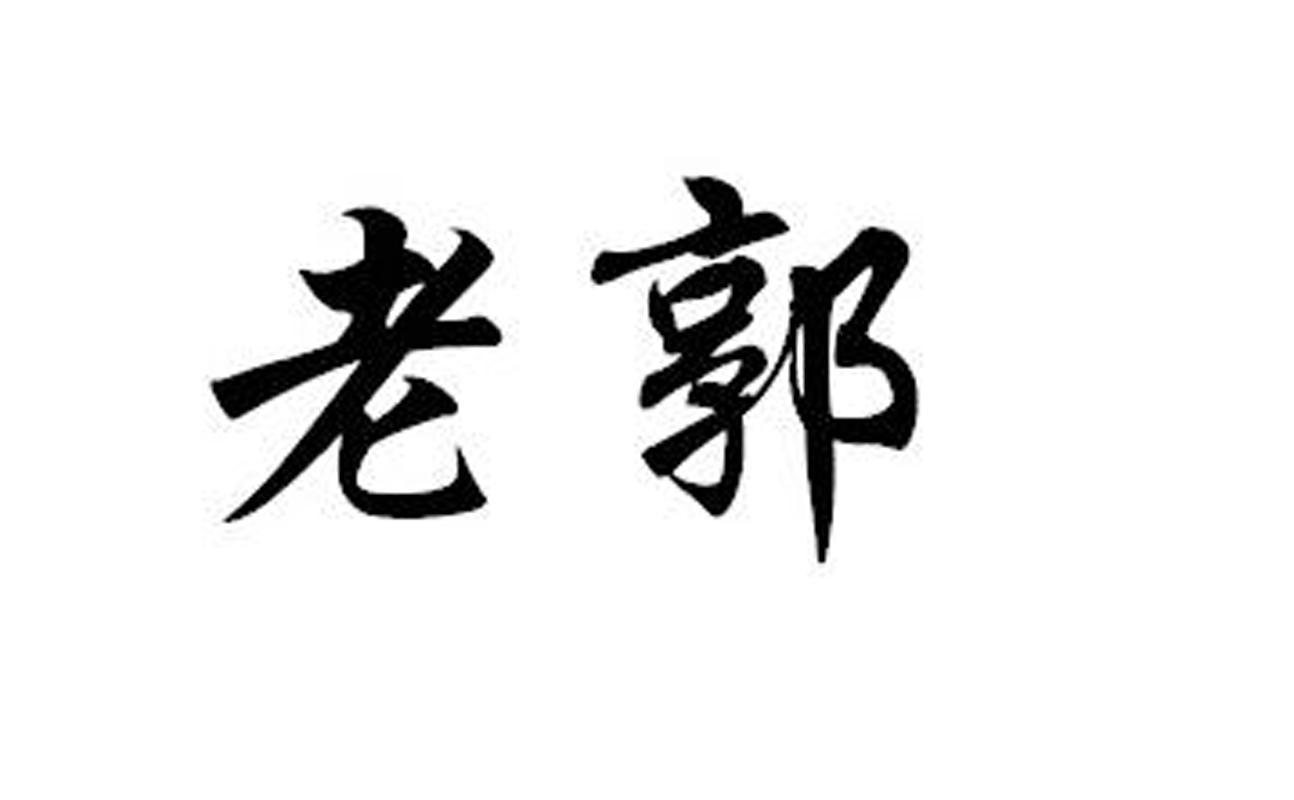 老郭